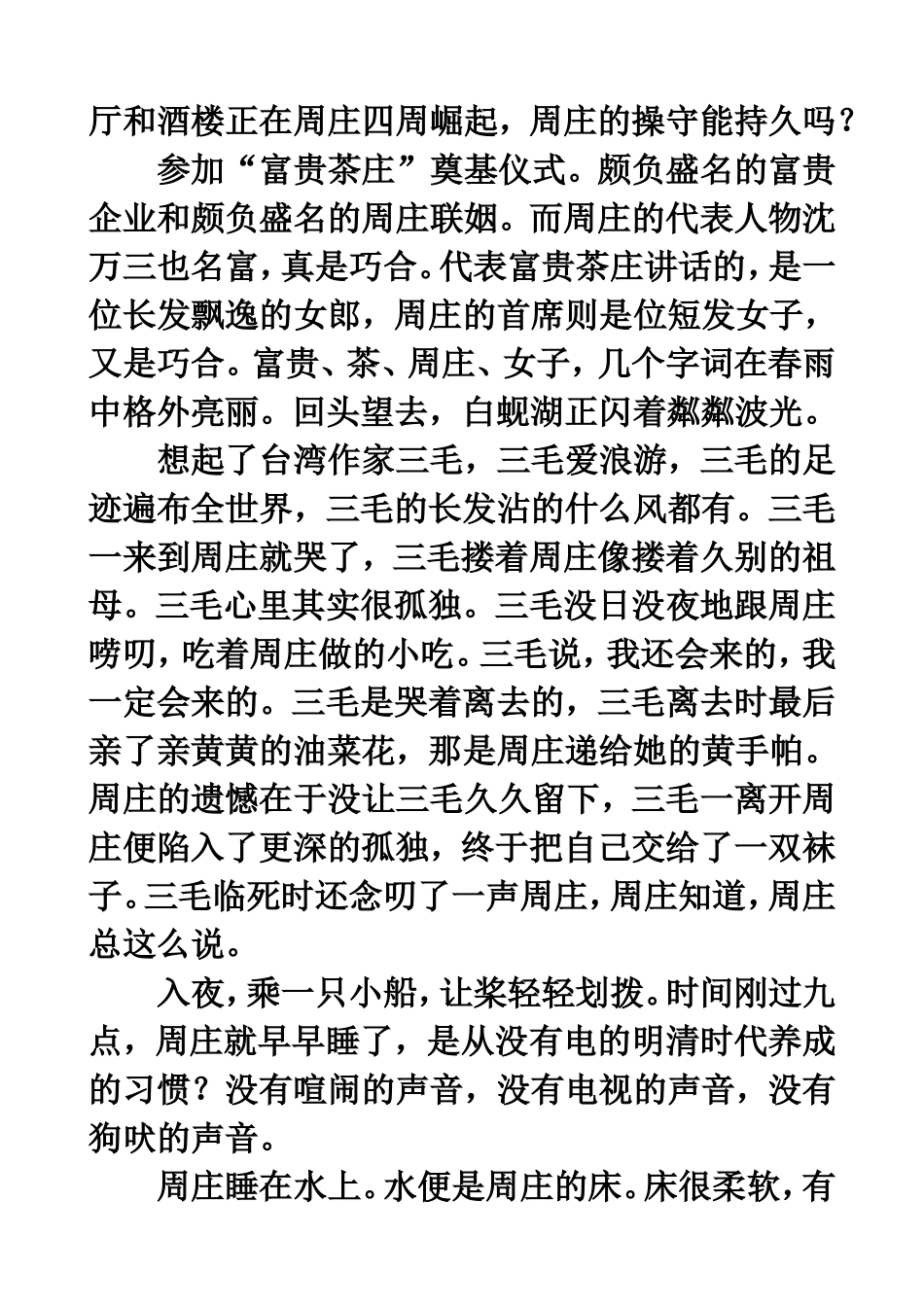 厅和酒楼正在周庄四周崛起，周庄的操守能持久吗？

参加“富贵茶庄”奠基仪式。颇负盛名的富贵企业和颇负盛名的周庄联姻。而周庄的代表人物沈万三也名富，真是巧合。代表富贵茶庄讲话的，是一位长发飘逸的女郎，周庄的首席则是位短发女子，又是巧合。富贵、茶、周庄、女子，几个字词在春雨中格外亮丽。回头望去，白蚬湖正闪着粼粼波光。

想起了台湾作家三毛，三毛爱浪游，三毛的足迹遍布全世界，三毛的长发沾的什么风都有。三毛一来到周庄就哭了，三毛搂着周庄像搂着久别的祖母。三毛心里其实很孤独。三毛没日没夜地跟周庄唠叨，吃着周庄做的小吃。三毛说，我还会来的，我一定会来的。三毛是哭着离去的，三毛离去时最后亲了亲黄黄的油菜花，那是周庄递给她的黄手帕。周庄的遗憾在于没让三毛久久留下，三毛一离开周庄便陷入了更深的孤独，终于把自己交给了一双袜子。三毛临死时还念叨了一声周庄，周庄知道，周庄总这么说。

入夜，乘一只小船，让桨轻轻划拨。时间刚过九点，周庄就早早睡了，是从没有电的明清时代养成的习惯？没有喧闹的声音，没有电视的声音，没有狗吠的声音。

周庄睡在水上。水便是周庄的床。床很柔软，有